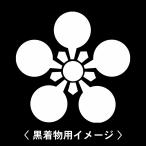 〈 黒着物用イメージ 〉